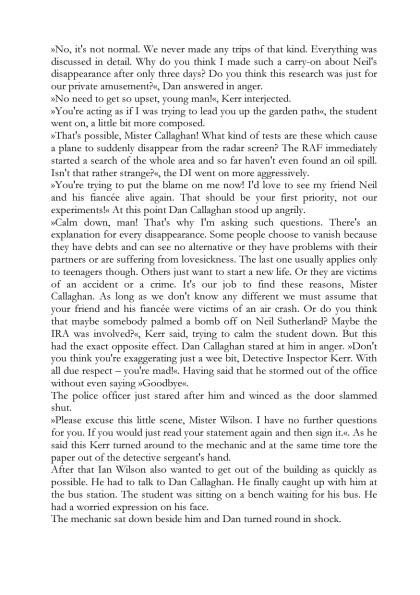 »No, it's not normal. We never made any trips of that kind. Everything was discussed in detail. Why do you think I made such a carry-on about Neil's disappearance after only three days? Do you think this research was just for our private amusement?«, Dan answered in anger.
»No need to get so upset, young man!«, Kerr interjected.
»You're acting as if I was trying to lead you up the garden path«, the student went on, a little bit more composed.
»That's possible, Mister Callaghan! What kind of tests are these which cause a plane to suddenly disappear from the radar screen? The RAF immediately started a search of the whole area and so far haven't even found an oil spill. Isn't that rather strange?«, the DI went on more aggressively.
»You're trying to put the blame on me now! I'd love to see my friend Neil and his fiancée alive again. That should be your first priority, not our experiments!« At this point Dan Callaghan stood up angrily.
»Calm down, man! That's why I'm asking such questions. There's an explanation for every disappearance. Some people choose to vanish because they have debts and can see no alternative or they have problems with their partners or are suffering from lovesickness. The last one usually applies only to teenagers though. Others just want to start a new life. Or they are victims of an accident or a crime. It's our job to find these reasons, Mister Callaghan. As long as we don't know any different we must assume that your friend and his fiancée were victims of an air crash. Or do you think that maybe somebody palmed a bomb off on Neil Sutherland? Maybe the IRA was involved?«, Kerr said, trying to calm the student down. But this had the exact opposite effect. Dan Callaghan stared at him in anger. »Don't you think you're exaggerating just a wee bit, Detective Inspector Kerr. With all due respect – you're mad!«. Having said that he stormed out of the office without even saying »Goodbye«.
The police officer just stared after him and winced as the door slammed shut.
»Please excuse this little scene, Mister Wilson. I have no further questions for you. If you would just read your statement again and then sign it.«. As he said this Kerr turned around to the mechanic and at the same time tore the paper out of the detective sergeant's hand.
After that Ian Wilson also wanted to get out of the building as quickly as possible. He had to talk to Dan Callaghan. He finally caught up with him at the bus station. The student was sitting on a bench waiting for his bus. He had a worried expression on his face.
The mechanic sat down beside him and Dan turned round in shock.